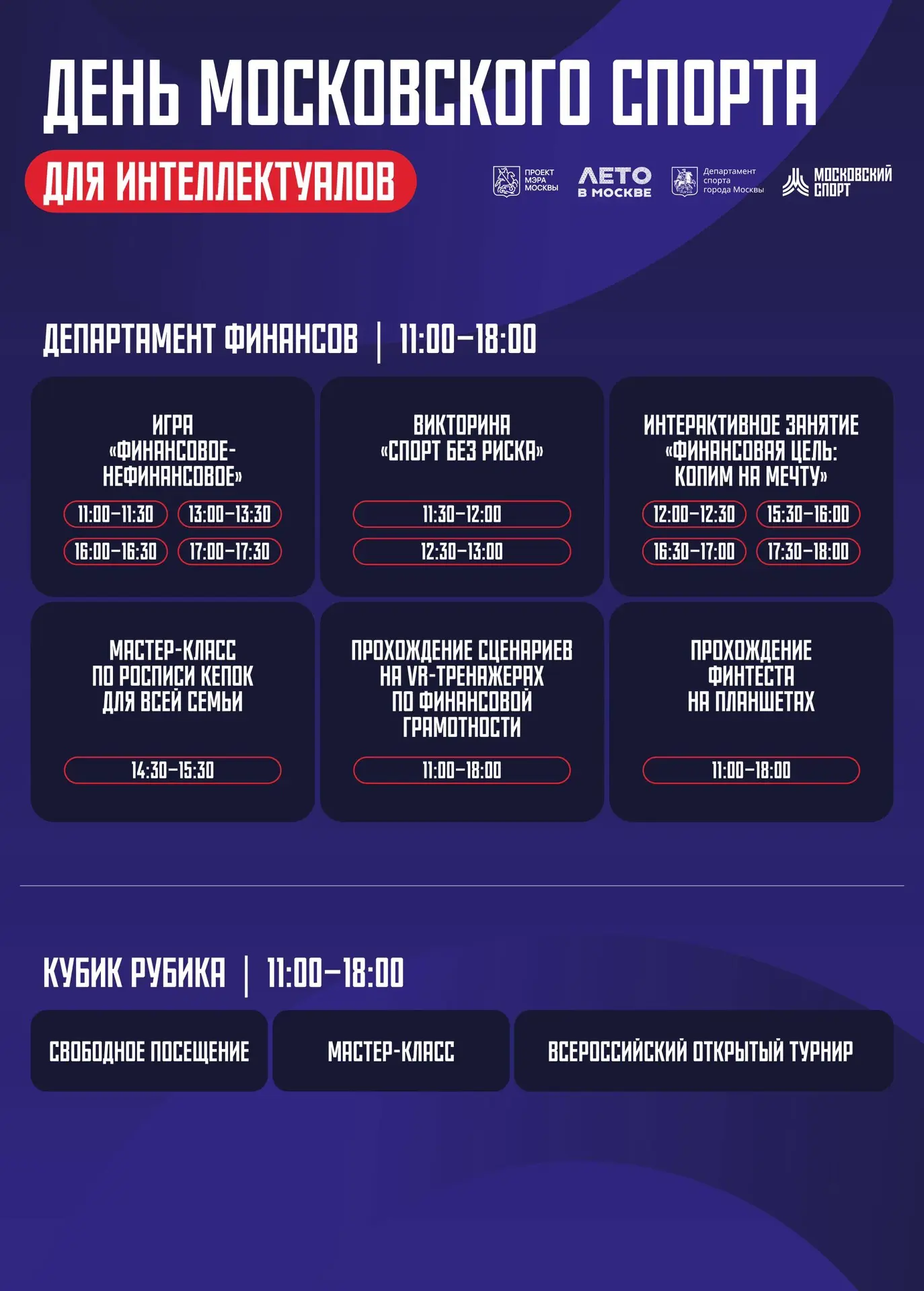 ДЕНЬ МОСКОВСКОГО СПОРТА

ДЛЯ ИНТЕЛЛЕКТУАЛОВ

ПРОЕКТ МЭРА МОСКВЫ

ЛЕТО В МОСКВЕ

Департамент спорта города Москвы

МОСКОВСКИЙ СПОРТ

ДЕПАРТАМЕНТ ФИНАНСОВ | 11:00–18:00

ИГРА «ФИНАНСОВОЕ-НЕФИНАНСОВОЕ»

11:00–11:30
13:00–13:30
16:00–16:30
17:00–17:30

ВИКТОРИНА «СПОРТ БЕЗ РИСКА»

11:30–12:00
12:30–13:00

ИНТЕРАКТИВНОЕ ЗАНЯТИЕ «ФИНАНСОВАЯ ЦЕЛЬ: КОПИМ НА МЕЧТУ»

12:00–12:30
15:30–16:00
16:30–17:00
17:30–18:00

МАСТЕР-КЛАСС ПО РОСПИСИ КЕПОК ДЛЯ ВСЕЙ СЕМЬИ

14:30–15:30

ПРОХОЖДЕНИЕ СЦЕНАРИЕВ НА VR-ТРЕНАЖЕРАХ ПО ФИНАНСОВОЙ ГРАМОТНОСТИ

11:00–18:00

ПРОХОЖДЕНИЕ ФИНТЕСТА НА ПЛАНШЕТАХ

11:00–18:00

КУБИК РУБИКА | 11:00–18:00

СВОБОДНОЕ ПОСЕЩЕНИЕ

МАСТЕР-КЛАСС

ВСЕРОССИЙСКИЙ ОТКРЫТЫЙ ТУРНИР